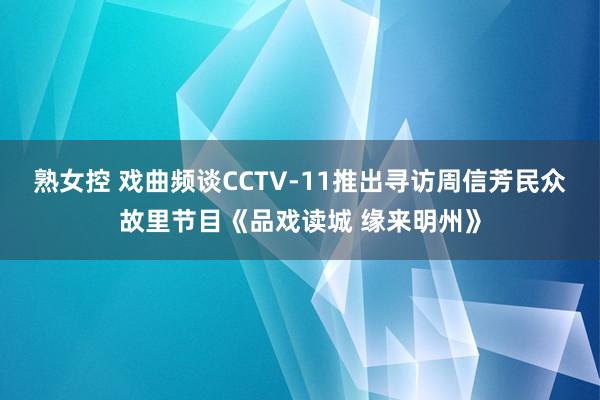 熟女控 戏曲频谈CCTV-11推出寻访周信芳民众故里节目《品戏读城 缘来明州》